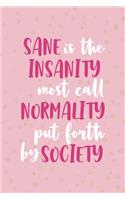 SANE is the INSANITY most call NORMALITY put forth by SOCIETY